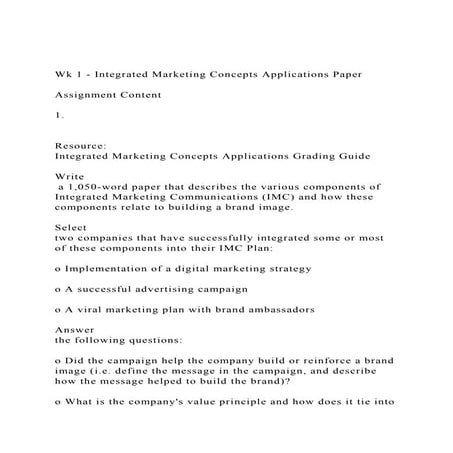 Wk 1 - Integrated Marketing Concepts Applications Paper

Assignment Content

1.

Resource:
Integrated Marketing Concepts Applications Grading Guide

Write
a 1,050-word paper that describes the various components of Integrated Marketing Communications (IMC) and how these components relate to building a brand image.

Select
two companies that have successfully integrated some or most of these components into their IMC Plan:

o Implementation of a digital marketing strategy

o A successful advertising campaign

o A viral marketing plan with brand ambassadors

Answer
the following questions:

o Did the campaign help the company build or reinforce a brand image (i.e. define the message in the campaign, and describe how the message helped to build the brand)?

o What is the company's value principle and how does it tie into